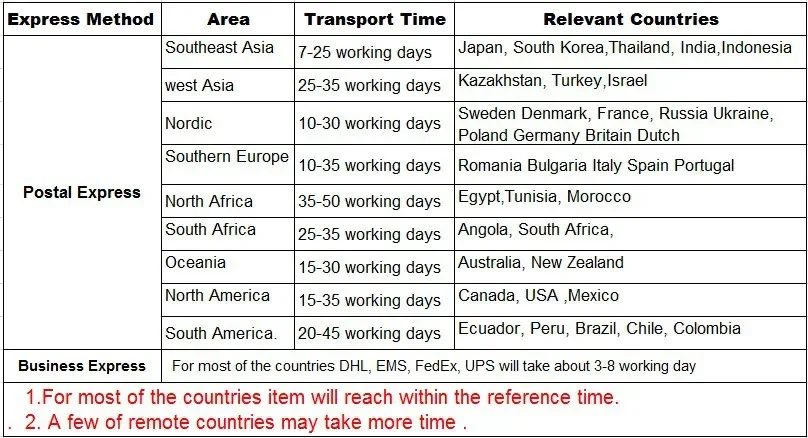 | Express Method | Area | Transport Time | Relevant Countries |
|---|---|---|---|
| Postal Express | Southeast Asia | 7-25 working days | Japan, South Korea,Thailand, India,Indonesia |
| | west Asia | 25-35 working days | Kazakhstan, Turkey,Israel |
| | Nordic | 10-30 working days | Sweden Denmark, France, Russia Ukraine, Poland Germany Britain Dutch |
| | Southern Europe | 10-35 working days | Romania Bulgaria Italy Spain Portugal |
| | North Africa | 35-50 working days | Egypt,Tunisia, Morocco |
| | South Africa | 25-35 working days | Angola, South Africa, |
| | Oceania | 15-30 working days | Australia, New Zealand |
| | North America | 15-35 working days | Canada, USA ,Mexico |
| | South America. | 20-45 working days | Ecuador, Peru, Brazil, Chile, Colombia |
| Business Express | For most of the countries DHL, EMS, FedEx, UPS will take about 3-8 working day | | |

1.For most of the countries item will reach within the reference time.

. 2. A few of remote countries may take more time .